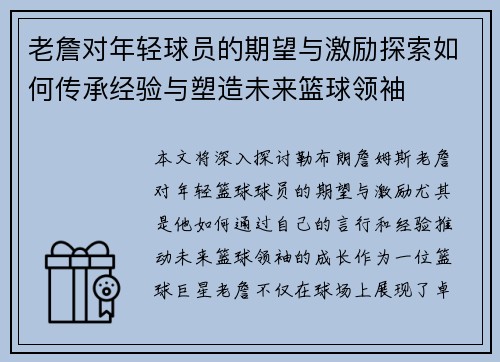 老詹对年轻球员的期望与激励探索如何传承经验与塑造未来篮球领袖

本文将深入探讨勒布朗詹姆斯老詹对年轻篮球球员的期望与激励尤其是他如何通过自己的言行和经验推动未来篮球领袖的成长作为一位篮球巨星老詹不仅在球场上展现了卓